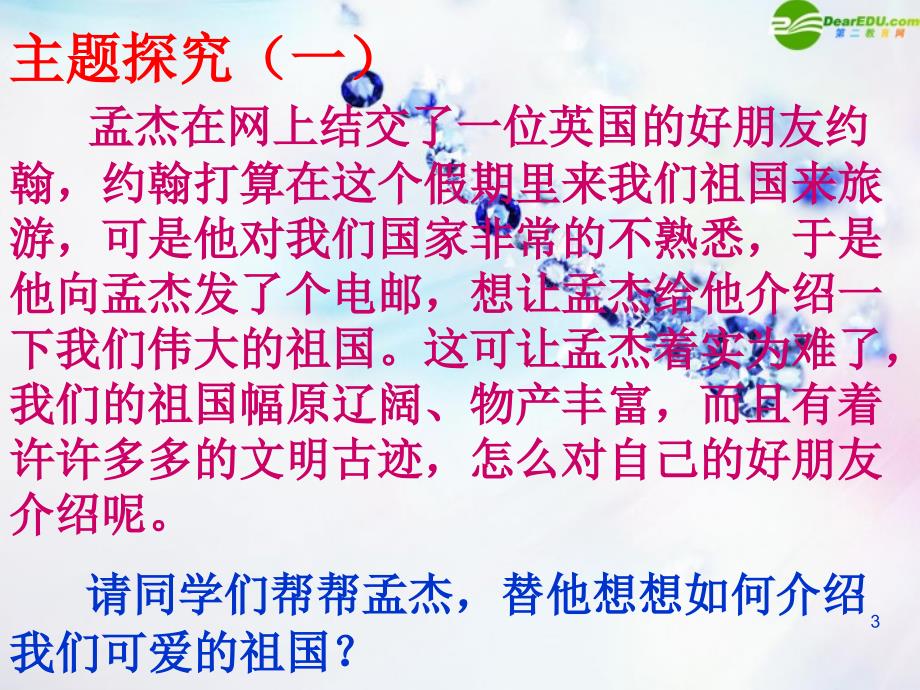 DearEDU.com
第二教育网

主题探究（一）

孟杰在网上结交了一位英国的好朋友约翰，约翰打算在这个假期里来我们祖国来旅游，可是他对我们国家非常的不熟悉，于是他向孟杰发了个电邮，想让孟杰给他介绍一下我们伟大的祖国。这可让孟杰着实为难了，我们的祖国幅原辽阔、物产丰富，而且有着许许多多的文明古迹，怎么对自己的好朋友介绍呢。

请同学们帮帮孟杰，替他想想如何介绍我们可爱的祖国？

3